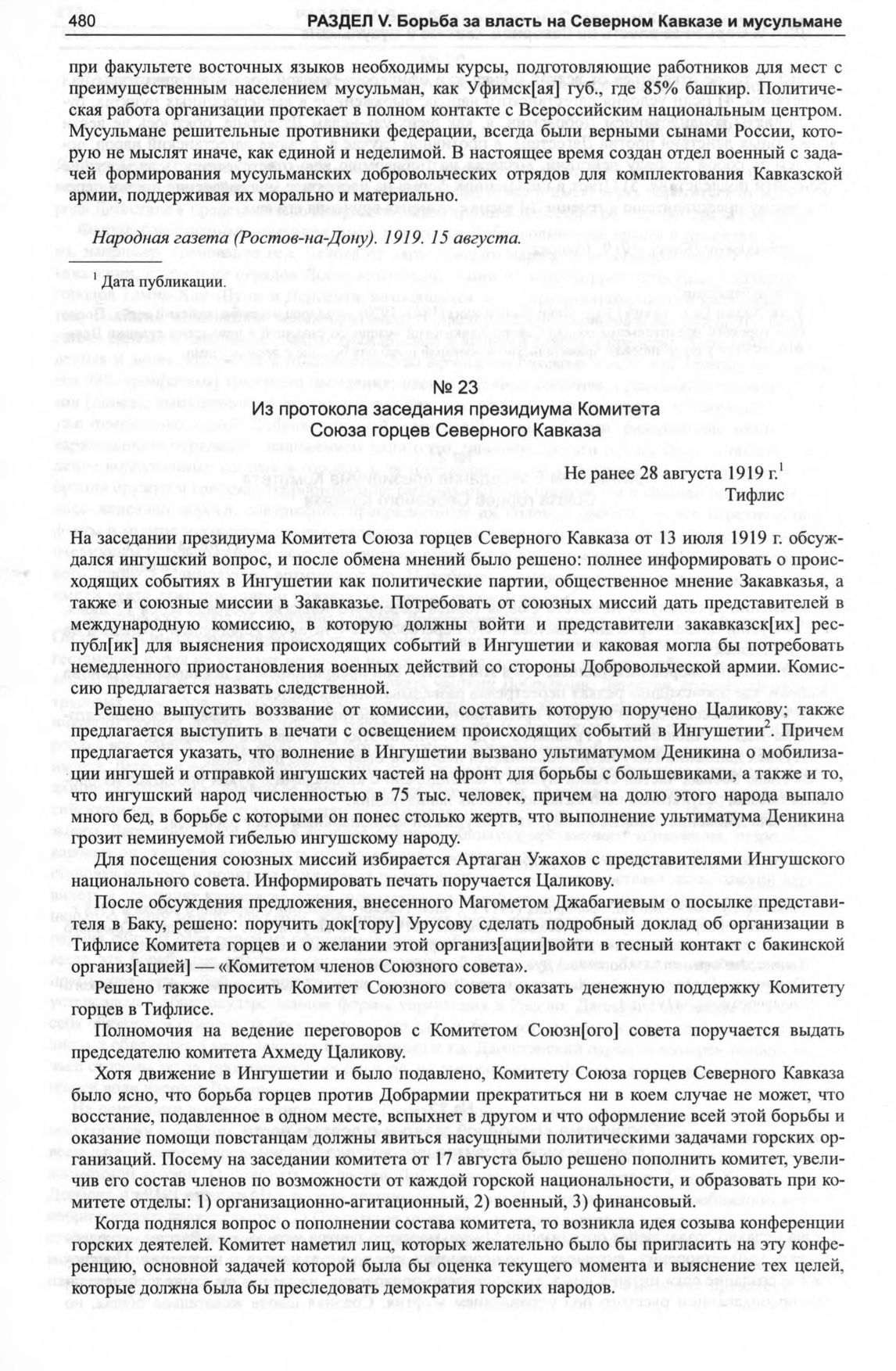 480 РАЗДЕЛ V. Борьба за власть на Северном Кавказе и мусульмане

при факультете восточных языков необходимы курсы, подготовляющие работников для мест с преимущественным населением мусульман, как Уфимск[ая] губ., где 85% башкир. Политическая работа организации протекает в полном контакте с Всероссийским национальным центром. Мусульмане решительные противники федерации, всегда были верными сынами России, которую не мыслят иначе, как единой и неделимой. В настоящее время создан отдел военный с задачей формирования мусульманских добровольческих отрядов для комплектования Кавказской армии, поддерживая их морально и материально.

Народная газета (Ростов-на-Дону). 1919. 15 августа.

$^1$ Дата публикации.

№ 23
Из протокола заседания президиума Комитета Союза горцев Северного Кавказа

Не ранее 28 августа 1919 г.$^1$
Тифлис

На заседании президиума Комитета Союза горцев Северного Кавказа от 13 июля 1919 г. обсуждался ингушский вопрос, и после обмена мнений было решено: полнее информировать о происходящих событиях в Ингушетии как политические партии, общественное мнение Закавказья, а также и союзные миссии в Закавказье. Потребовать от союзных миссий дать представителей в международную комиссию, в которую должны войти и представители закавказск[их] республ[ик] для выяснения происходящих событий в Ингушетии и каковая могла бы потребовать немедленного приостановления военных действий со стороны Добровольческой армии. Комиссию предлагается назвать следственной.

Решено выпустить воззвание от комиссии, составить которую поручено Цаликову; также предлагается выступить в печати с освещением происходящих событий в Ингушетии$^2$. Причем предлагается указать, что волнение в Ингушетии вызвано ультиматумом Деникина о мобилизации ингушей и отправкой ингушских частей на фронт для борьбы с большевиками, а также и то, что ингушский народ численностью в 75 тыс. человек, причем на долю этого народа выпало много бед, в борьбе с которыми он понес столько жертв, что выполнение ультиматума Деникина грозит неминуемой гибелью ингушскому народу.

Для посещения союзных миссий избирается Артаган Ужахов с представителями Ингушского национального совета. Информировать печать поручается Цаликову.

После обсуждения предложения, внесенного Магометом Джабагиевым о посылке представителя в Баку, решено: поручить док[тору] Урусову сделать подробный доклад об организации в Тифлисе Комитета горцев и о желании этой организ[ации]войти в тесный контакт с бакинской организ[ацией] — «Комитетом членов Союзного совета».

Решено также просить Комитет Союзного совета оказать денежную поддержку Комитету горцев в Тифлисе.

Полномочия на ведение переговоров с Комитетом Союзн[ого] совета поручается выдать председателю комитета Ахмеду Цаликову.

Хотя движение в Ингушетии и было подавлено, Комитету Союза горцев Северного Кавказа было ясно, что борьба горцев против Добрармии прекратиться ни в коем случае не может, что восстание, подавленное в одном месте, вспыхнет в другом и что оформление всей этой борьбы и оказание помощи повстанцам должны явиться насущными политическими задачами горских организаций. Посему на заседании комитета от 17 августа было решено пополнить комитет, увеличив его состав членов по возможности от каждой горской национальности, и образовать при комитете отделы: 1) организационно-агитационный, 2) военный, 3) финансовый.

Когда поднялся вопрос о пополнении состава комитета, то возникла идея созыва конференции горских деятелей. Комитет наметил лиц, которых желательно было бы пригласить на эту конференцию, основной задачей которой была бы оценка текущего момента и выяснение тех целей, которые должна была бы преследовать демократия горских народов.